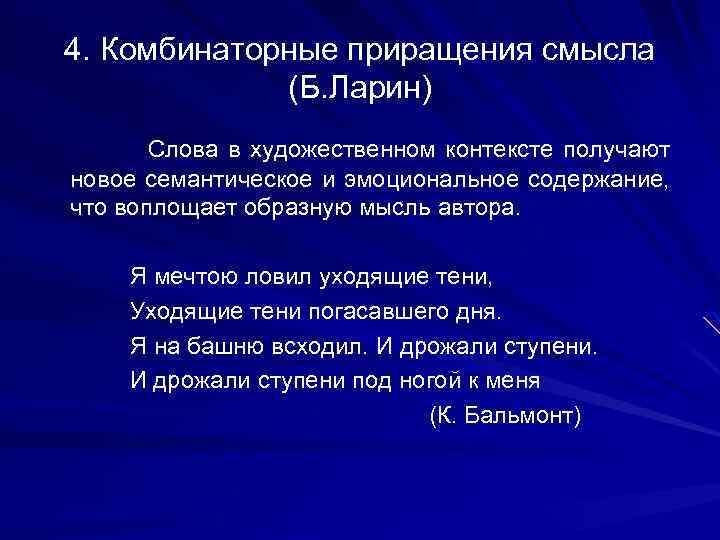 4. Комбинаторные приращения смысла (Б.Ларин)

Слова в художественном контексте получают новое семантическое и эмоциональное содержание, что воплощает образную мысль автора.

Я мечтою ловил уходящие тени,
Уходящие тени погасавшего дня.
Я на башню всходил. И дрожали ступени.
И дрожали ступени под ногой к меня
(К. Бальмонт)